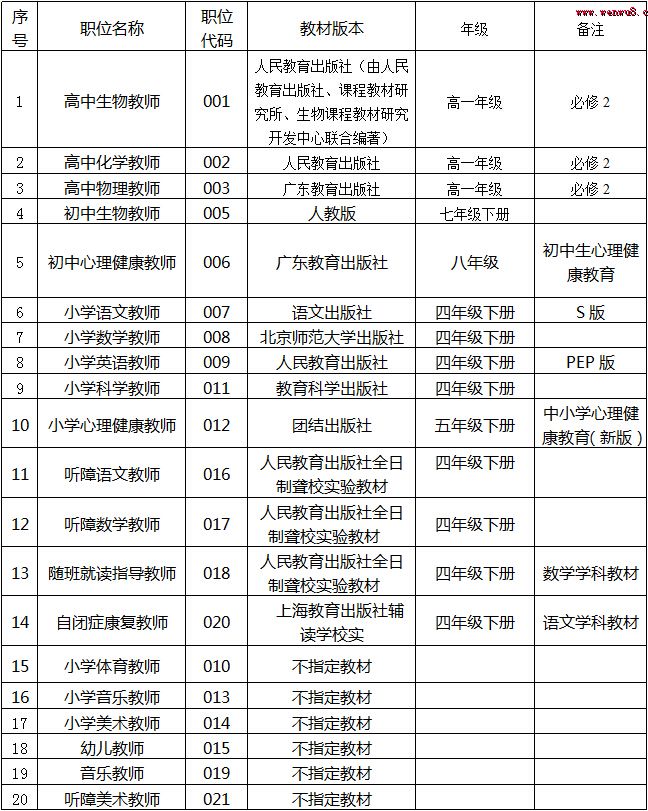 www.wenwu8.c

| 序号 | 职位名称 | 职位代码 | 教材版本 | 年级 | 备注 |
|---|---|---|---|---|---|
| 1 | 高中生物教师 | 001 | 人民教育出版社（由人民教育出版社、课程教材研究所、生物课程教材研究开发中心联合编著） | 高一年级 | 必修 2 |
| 2 | 高中化学教师 | 002 | 人民教育出版社 | 高一年级 | 必修 2 |
| 3 | 高中物理教师 | 003 | 广东教育出版社 | 高一年级 | 必修 2 |
| 4 | 初中生物教师 | 005 | 人教版 | 七年级下册 | |
| 5 | 初中心理健康教师 | 006 | 广东教育出版社 | 八年级 | 初中生心理健康教育 |
| 6 | 小学语文教师 | 007 | 语文出版社 | 四年级下册 | S 版 |
| 7 | 小学数学教师 | 008 | 北京师范大学出版社 | 四年级下册 | |
| 8 | 小学英语教师 | 009 | 人民教育出版社 | 四年级下册 | PEP 版 |
| 9 | 小学科学教师 | 011 | 教育科学出版社 | 四年级下册 | |
| 10 | 小学心理健康教师 | 012 | 团结出版社 | 五年级下册 | 中小学心理健康教育(新版) |
| 11 | 听障语文教师 | 016 | 人民教育出版社全日制聋校实验教材 | 四年级下册 | |
| 12 | 听障数学教师 | 017 | 人民教育出版社全日制聋校实验教材 | 四年级下册 | |
| 13 | 随班就读指导教师 | 018 | 人民教育出版社全日制聋校实验教材 | 四年级下册 | 数学学科教材 |
| 14 | 自闭症康复教师 | 020 | 上海教育出版社辅读学校实 | 四年级下册 | 语文学科教材 |
| 15 | 小学体育教师 | 010 | 不指定教材 | | |
| 16 | 小学音乐教师 | 013 | 不指定教材 | | |
| 17 | 小学美术教师 | 014 | 不指定教材 | | |
| 18 | 幼儿教师 | 015 | 不指定教材 | | |
| 19 | 音乐教师 | 019 | 不指定教材 | | |
| 20 | 听障美术教师 | 021 | 不指定教材 | | |